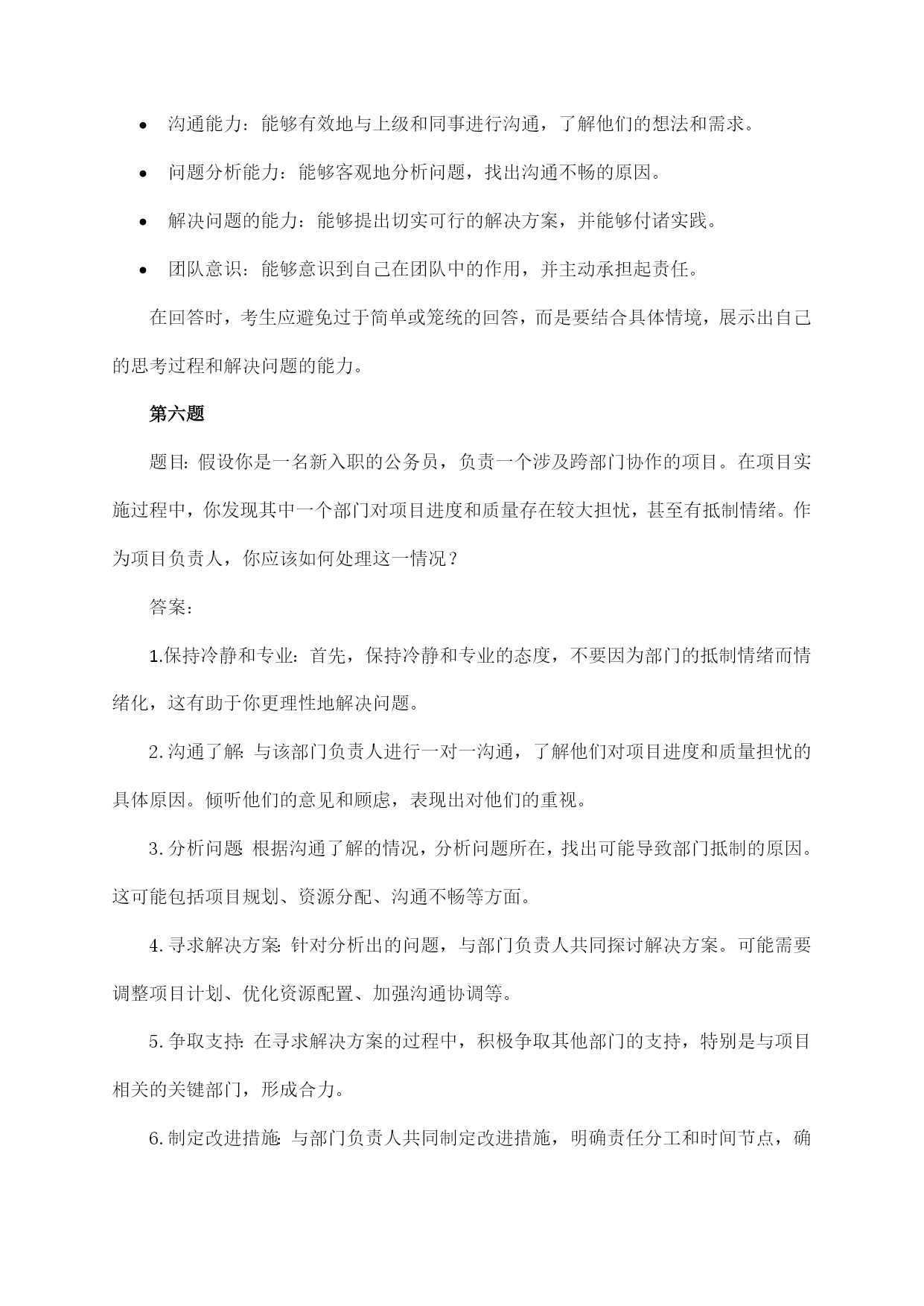 • 沟通能力：能够有效地与上级和同事进行沟通，了解他们的想法和需求。

• 问题分析能力：能够客观地分析问题，找出沟通不畅的原因。

• 解决问题的能力：能够提出切实可行的解决方案，并能够付诸实践。

• 团队意识：能够意识到自己在团队中的作用，并主动承担起责任。

在回答时，考生应避免过于简单或笼统的回答，而是要结合具体情境，展示出自己的思考过程和解决问题的能力。

第六题

题目：假设你是一名新入职的公务员，负责一个涉及跨部门协作的项目。在项目实施过程中，你发现其中一个部门对项目进度和质量存在较大担忧，甚至有抵制情绪。作为项目负责人，你应该如何处理这一情况？

答案：

1.保持冷静和专业：首先，保持冷静和专业的态度，不要因为部门的抵制情绪而情绪化，这有助于你更理性地解决问题。

2.沟通了解：与该部门负责人进行一对一沟通，了解他们对项目进度和质量担忧的具体原因。倾听他们的意见和顾虑，表现出对他们的重视。

3.分析问题：根据沟通了解的情况，分析问题所在，找出可能导致部门抵制的原因。这可能包括项目规划、资源分配、沟通不畅等方面。

4.寻求解决方案：针对分析出的问题，与部门负责人共同探讨解决方案。可能需要调整项目计划、优化资源配置、加强沟通协调等。

5.争取支持：在寻求解决方案的过程中，积极争取其他部门的支持，特别是与项目相关的关键部门，形成合力。

6.制定改进措施：与部门负责人共同制定改进措施，明确责任分工和时间节点，确